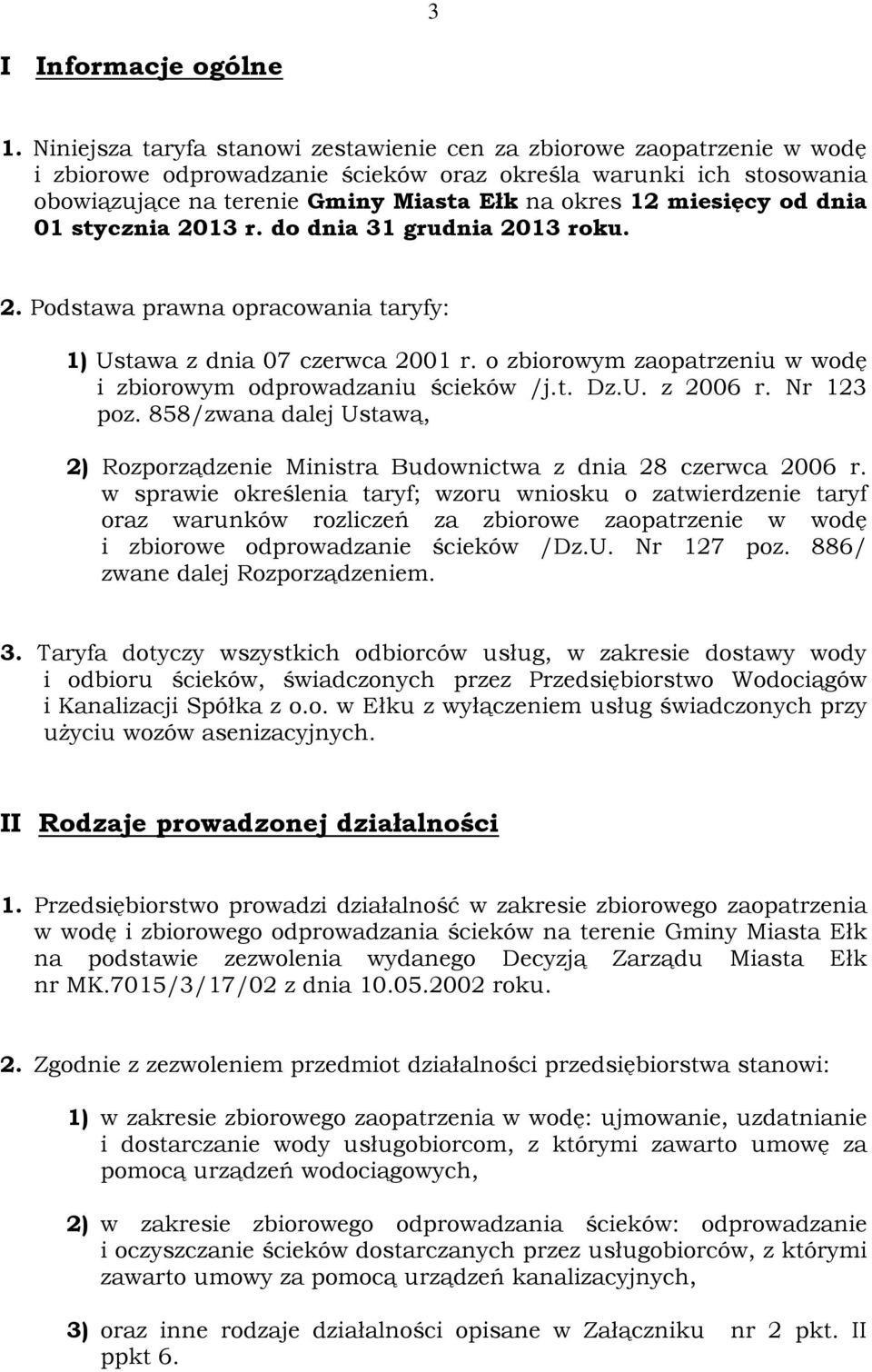 3

I Informacje ogólne

1. Niniejsza taryfa stanowi zestawienie cen za zbiorowe zaopatrzenie w wodę i zbiorowe odprowadzanie ścieków oraz określa warunki ich stosowania obowiązujące na terenie Gminy Miasta Ełk na okres 12 miesięcy od dnia 01 stycznia 2013 r. do dnia 31 grudnia 2013 roku.

2. Podstawa prawna opracowania taryfy:

1) Ustawa z dnia 07 czerwca 2001 r. o zbiorowym zaopatrzeniu w wodę i zbiorowym odprowadzaniu ścieków /j.t. Dz.U. z 2006 r. Nr 123 poz. 858/zwana dalej Ustawą,

2) Rozporządzenie Ministra Budownictwa z dnia 28 czerwca 2006 r. w sprawie określenia taryf; wzoru wniosku o zatwierdzenie taryf oraz warunków rozliczeń za zbiorowe zaopatrzenie w wodę i zbiorowe odprowadzanie ścieków /Dz.U. Nr 127 poz. 886/ zwane dalej Rozporządzeniem.

3. Taryfa dotyczy wszystkich odbiorców usług, w zakresie dostawy wody i odbioru ścieków, świadczonych przez Przedsiębiorstwo Wodociągów i Kanalizacji Spółka z o.o. w Ełku z wyłączeniem usług świadczonych przy użyciu wozów asenizacyjnych.

II Rodzaje prowadzonej działalności

1. Przedsiębiorstwo prowadzi działalność w zakresie zbiorowego zaopatrzenia w wodę i zbiorowego odprowadzania ścieków na terenie Gminy Miasta Ełk na podstawie zezwolenia wydanego Decyzją Zarządu Miasta Ełk nr MK.7015/3/17/02 z dnia 10.05.2002 roku.

2. Zgodnie z zezwoleniem przedmiot działalności przedsiębiorstwa stanowi:

1) w zakresie zbiorowego zaopatrzenia w wodę: ujmowanie, uzdatnianie i dostarczanie wody usługobiorcom, z którymi zawarto umowę za pomocą urządzeń wodociągowych,

2) w zakresie zbiorowego odprowadzania ścieków: odprowadzanie i oczyszczanie ścieków dostarczanych przez usługobiorców, z którymi zawarto umowy za pomocą urządzeń kanalizacyjnych,

3) oraz inne rodzaje działalności opisane w Załączniku nr 2 pkt. II ppkt 6.